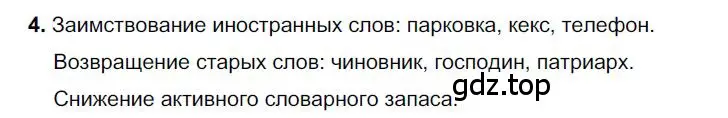 4. Заимствование иностранных слов: парковка, кекс, телефон.

Возвращение старых слов: чиновник, господин, патриарх.

Снижение активного словарного запаса.

gdz.top